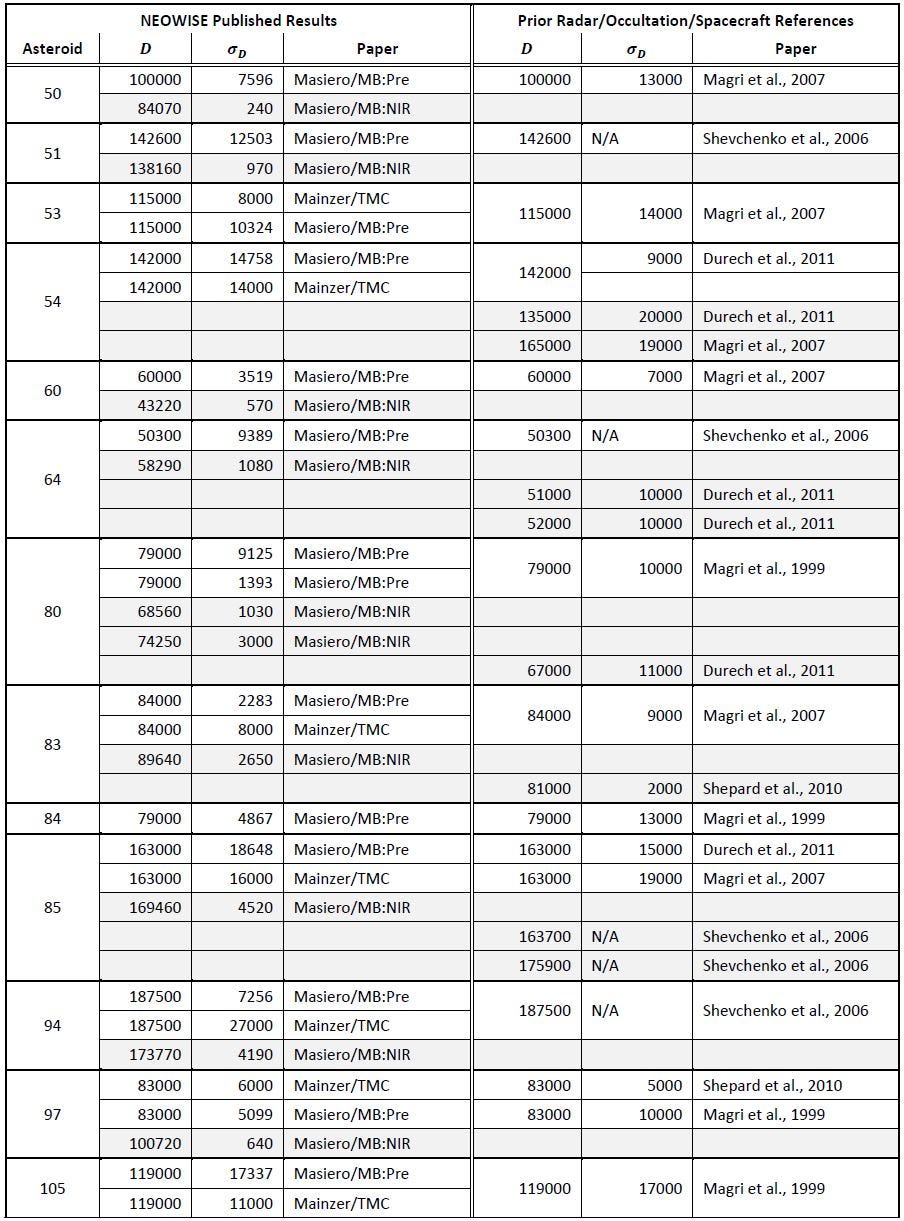 | | NEOWISE Published Results | | | Prior Radar/Occultation/Spacecraft References | | |
|---|---|---|---|---|---|---|
| Asteroid | $D$ | $\sigma_D$ | Paper | $D$ | $\sigma_D$ | Paper |
| 50 | 100000 | 7596 | Masiero/MB:Pre | 100000 | 13000 | Magri et al., 2007 |
| | 84070 | 240 | Masiero/MB:NIR | | | |
| 51 | 142600 | 12503 | Masiero/MB:Pre | 142600 | N/A | Shevchenko et al., 2006 |
| | 138160 | 970 | Masiero/MB:NIR | | | |
| 53 | 115000 | 8000 | Mainzer/TMC | 115000 | 14000 | Magri et al., 2007 |
| | 115000 | 10324 | Masiero/MB:Pre | | | |
| 54 | 142000 | 14758 | Masiero/MB:Pre | 142000 | 9000 | Durech et al., 2011 |
| | 142000 | 14000 | Mainzer/TMC | | | |
| | | | | 135000 | 20000 | Durech et al., 2011 |
| | | | | 165000 | 19000 | Magri et al., 2007 |
| 60 | 60000 | 3519 | Masiero/MB:Pre | 60000 | 7000 | Magri et al., 2007 |
| | 43220 | 570 | Masiero/MB:NIR | | | |
| 64 | 50300 | 9389 | Masiero/MB:Pre | 50300 | N/A | Shevchenko et al., 2006 |
| | 58290 | 1080 | Masiero/MB:NIR | | | |
| | | | | 51000 | 10000 | Durech et al., 2011 |
| | | | | 52000 | 10000 | Durech et al., 2011 |
| 80 | 79000 | 9125 | Masiero/MB:Pre | 79000 | 10000 | Magri et al., 1999 |
| | 79000 | 1393 | Masiero/MB:Pre | | | |
| | 68560 | 1030 | Masiero/MB:NIR | | | |
| | 74250 | 3000 | Masiero/MB:NIR | | | |
| | | | | 67000 | 11000 | Durech et al., 2011 |
| 83 | 84000 | 2283 | Masiero/MB:Pre | 84000 | 9000 | Magri et al., 2007 |
| | 84000 | 8000 | Mainzer/TMC | | | |
| | 89640 | 2650 | Masiero/MB:NIR | | | |
| | | | | 81000 | 2000 | Shepard et al., 2010 |
| 84 | 79000 | 4867 | Masiero/MB:Pre | 79000 | 13000 | Magri et al., 1999 |
| 85 | 163000 | 18648 | Masiero/MB:Pre | 163000 | 15000 | Durech et al., 2011 |
| | 163000 | 16000 | Mainzer/TMC | 163000 | 19000 | Magri et al., 2007 |
| | 169460 | 4520 | Masiero/MB:NIR | | | |
| | | | | 163700 | N/A | Shevchenko et al., 2006 |
| | | | | 175900 | N/A | Shevchenko et al., 2006 |
| 94 | 187500 | 7256 | Masiero/MB:Pre | 187500 | N/A | Shevchenko et al., 2006 |
| | 187500 | 27000 | Mainzer/TMC | | | |
| | 173770 | 4190 | Masiero/MB:NIR | | | |
| 97 | 83000 | 6000 | Mainzer/TMC | 83000 | 5000 | Shepard et al., 2010 |
| | 83000 | 5099 | Masiero/MB:Pre | 83000 | 10000 | Magri et al., 1999 |
| | 100720 | 640 | Masiero/MB:NIR | | | |
| 105 | 119000 | 17337 | Masiero/MB:Pre | 119000 | 17000 | Magri et al., 1999 |
| | 119000 | 11000 | Mainzer/TMC | | | |